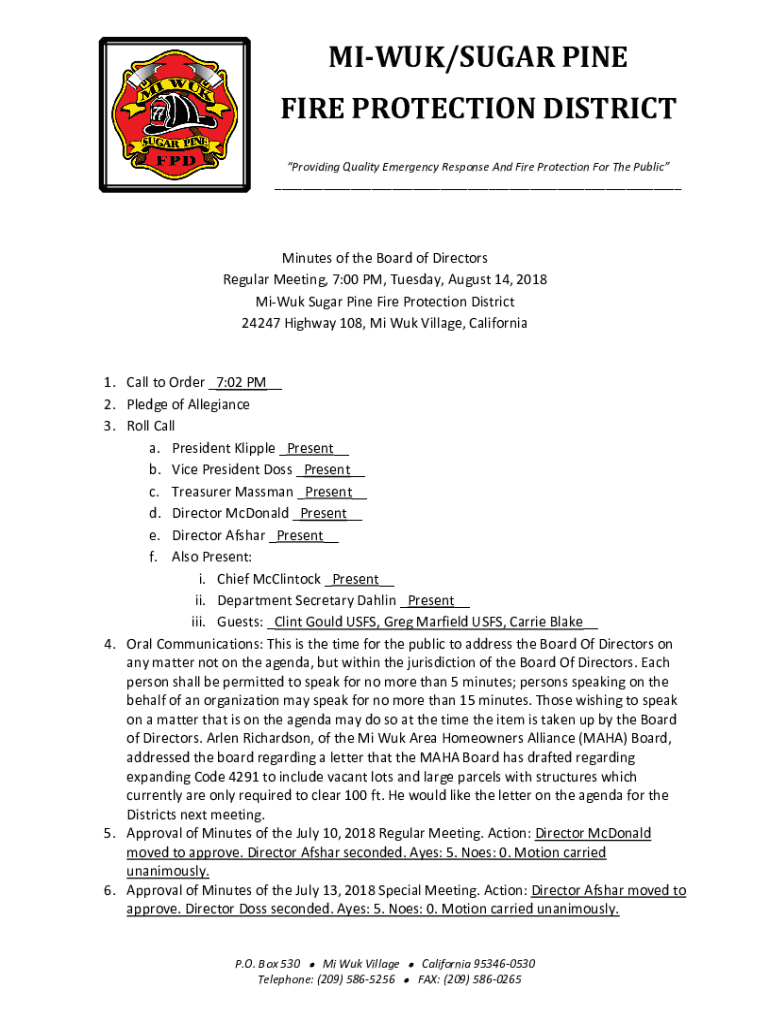 MI WUK
77
SUGAR PINE
FPD

MI-WUK/SUGAR PINE
FIRE PROTECTION DISTRICT
"Providing Quality Emergency Response And Fire Protection For The Public"

Minutes of the Board of Directors
Regular Meeting, 7:00 PM, Tuesday, August 14, 2018
Mi-Wuk Sugar Pine Fire Protection District
24247 Highway 108, Mi Wuk Village, California

1. Call to Order 7:02 PM
2. Pledge of Allegiance
3. Roll Call
a. President Klipple Present
b. Vice President Doss Present
c. Treasurer Massman Present
d. Director McDonald Present
e. Director Afshar Present
f. Also Present:
i. Chief McClintock Present
ii. Department Secretary Dahlin Present
iii. Guests: Clint Gould USFS, Greg Marfield USFS, Carrie Blake
4. Oral Communications: This is the time for the public to address the Board Of Directors on any matter not on the agenda, but within the jurisdiction of the Board Of Directors. Each person shall be permitted to speak for no more than 5 minutes; persons speaking on the behalf of an organization may speak for no more than 15 minutes. Those wishing to speak on a matter that is on the agenda may do so at the time the item is taken up by the Board of Directors. Arlen Richardson, of the Mi Wuk Area Homeowners Alliance (MAHA) Board, addressed the board regarding a letter that the MAHA Board has drafted regarding expanding Code 4291 to include vacant lots and large parcels with structures which currently are only required to clear 100 ft. He would like the letter on the agenda for the Districts next meeting.
5. Approval of Minutes of the July 10, 2018 Regular Meeting. Action: Director McDonald moved to approve. Director Afshar seconded. Ayes: 5. Noes: 0. Motion carried unanimously.
6. Approval of Minutes of the July 13, 2018 Special Meeting. Action: Director Afshar moved to approve. Director Doss seconded. Ayes: 5. Noes: 0. Motion carried unanimously.

P.O. Box 530 • Mi Wuk Village • California 95346-0530
Telephone: (209) 586-5256 • FAX: (209) 586-0265